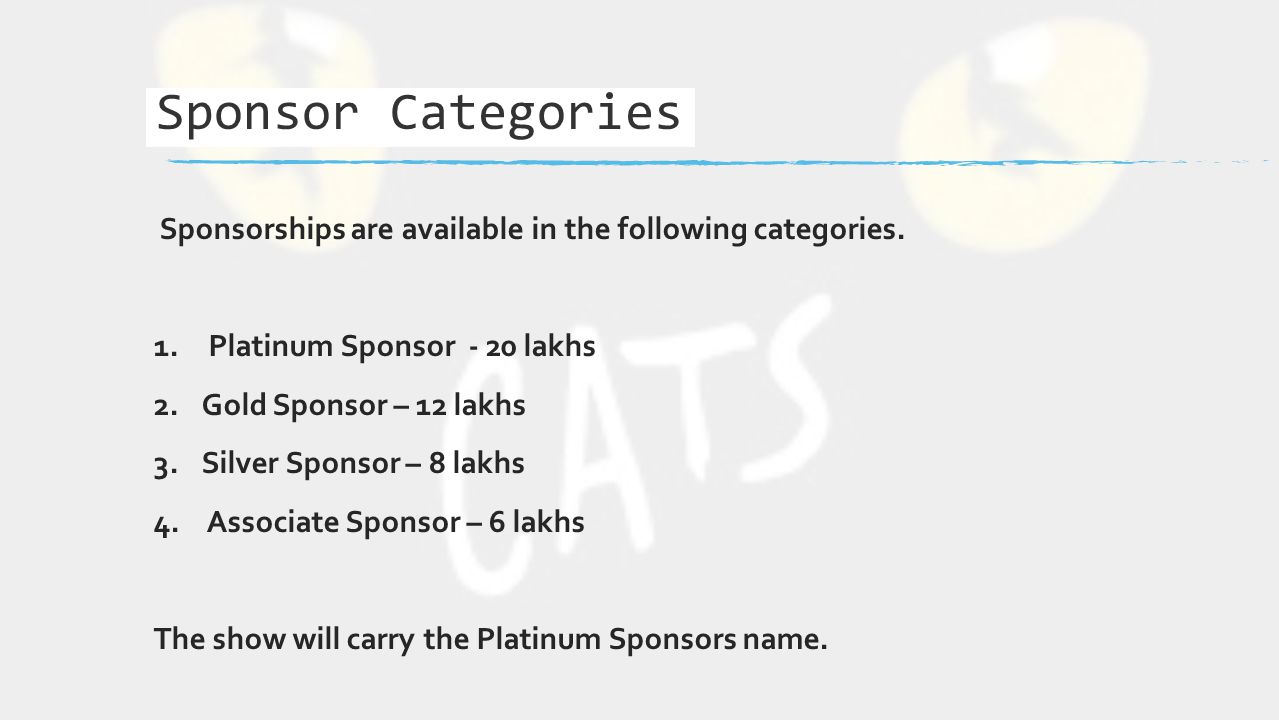 Sponsor Categories

Sponsorships are available in the following categories.

1. Platinum Sponsor - 20 lakhs
2. Gold Sponsor – 12 lakhs
3. Silver Sponsor – 8 lakhs
4. Associate Sponsor – 6 lakhs

The show will carry the Platinum Sponsors name.

CATS